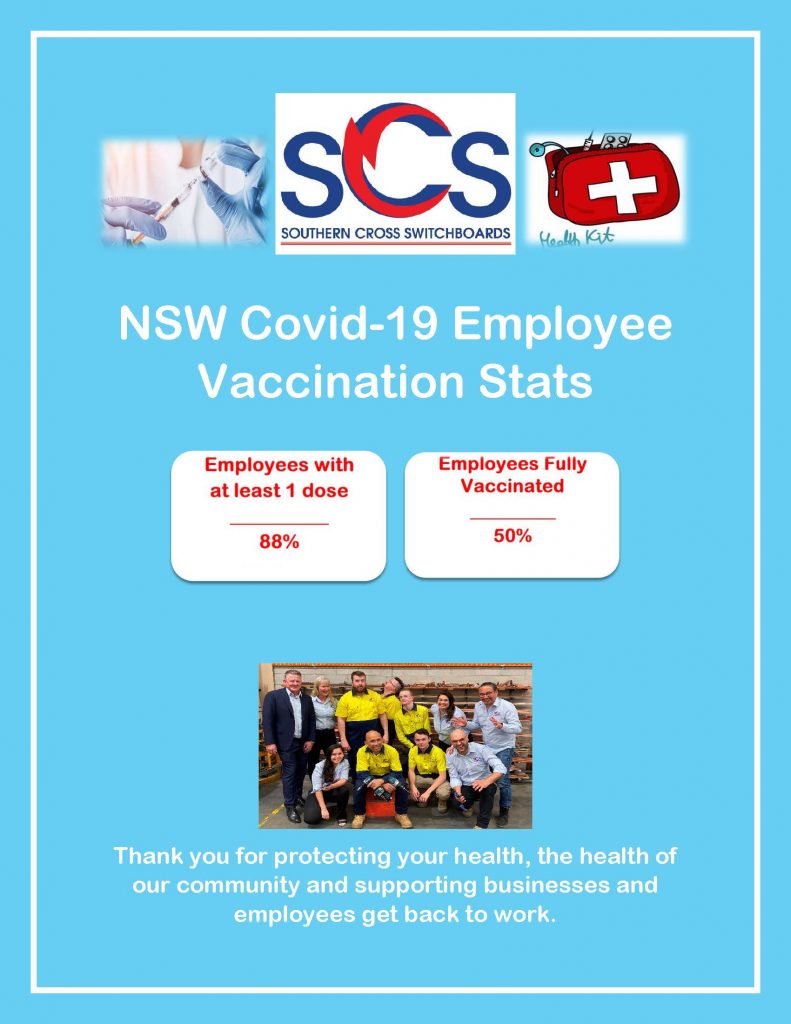 SCS
SOUTHERN CROSS SWITCHBOARDS

Health Kit

NSW Covid-19 Employee Vaccination Stats

Employees with at least 1 dose

88%

Employees Fully Vaccinated

50%

Thank you for protecting your health, the health of our community and supporting businesses and employees get back to work.